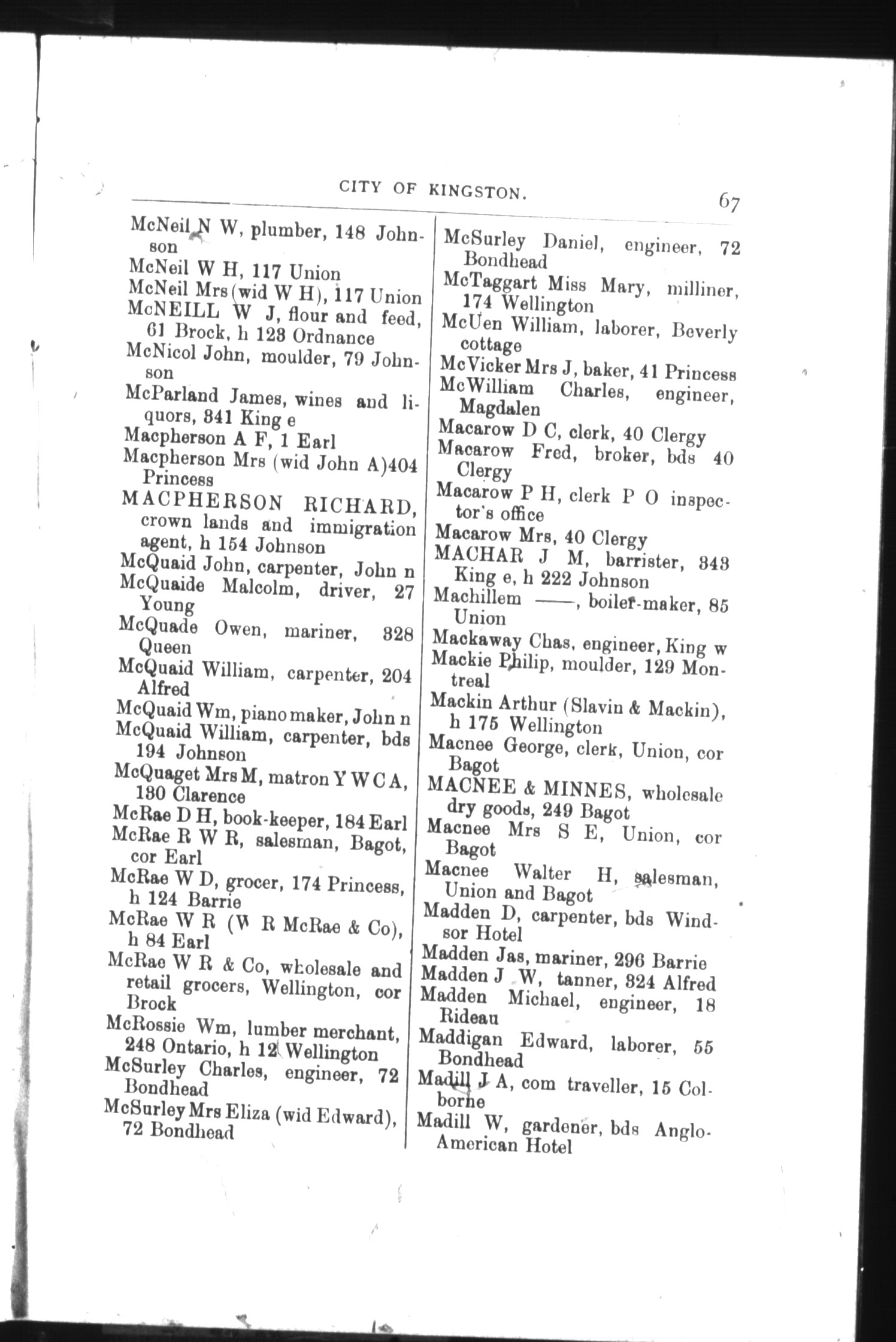 CITY OF KINGSTON. 67

McNeil N W, plumber, 148 Johnson
McNeil W H, 117 Union
McNeil Mrs (wid W H), 117 Union
McNEILL W J, flour and feed, 61 Brock, h 123 Ordnance
McNicol John, moulder, 79 Johnson
McParland James, wines and liquors, 341 King e
Macpherson A F, 1 Earl
Macpherson Mrs (wid John A) 404 Princess
MACPHERSON RICHARD, crown lands and immigration agent, h 154 Johnson
McQuaid John, carpenter, John n
McQuaide Malcolm, driver, 27 Young
McQuade Owen, mariner, 328 Queen
McQuaid William, carpenter, 204 Alfred
McQuaid Wm, piano maker, John n
McQuaid William, carpenter, bds 194 Johnson
McQuaget Mrs M, matron Y W C A, 180 Clarence
McRae D H, book-keeper, 184 Earl
McRae R W R, salesman, Bagot, cor Earl
McRae W D, grocer, 174 Princess, h 124 Barrie
McRae W R (W R McRae & Co), h 84 Earl
McRae W R & Co, wholesale and retail grocers, Wellington, cor Brock
McRossie Wm, lumber merchant, 248 Ontario, h 12 Wellington
McSurley Charles, engineer, 72 Bondhead
McSurley Mrs Eliza (wid Edward), 72 Bondhead

McSurley Daniel, engineer, 72 Bondhead
McTaggart Miss Mary, milliner, 174 Wellington
McUen William, laborer, Beverly cottage
McVicker Mrs J, baker, 41 Princess
McWilliam Charles, engineer, Magdalen
Macarow D C, clerk, 40 Clergy
Macarow Fred, broker, bds 40 Clergy
Macarow P H, clerk P O inspector's office
Macarow Mrs, 40 Clergy
MACHAR J M, barrister, 343 King e, h 222 Johnson
Machillem ——, boiler-maker, 85 Union
Mackaway Chas, engineer, King w
Mackie Philip, moulder, 129 Montreal
Mackin Arthur (Slavin & Mackin), h 175 Wellington
Macnee George, clerk, Union, cor Bagot
MACNEE & MINNES, wholesale dry goods, 249 Bagot
Macnee Mrs S E, Union, cor Bagot
Macnee Walter H, salesman, Union and Bagot
Madden D, carpenter, bds Windsor Hotel
Madden Jas, mariner, 296 Barrie
Madden J W, tanner, 324 Alfred
Madden Michael, engineer, 18 Rideau
Maddigan Edward, laborer, 55 Bondhead
Madill J A, com traveller, 15 Colborne
Madill W, gardener, bds Anglo-American Hotel